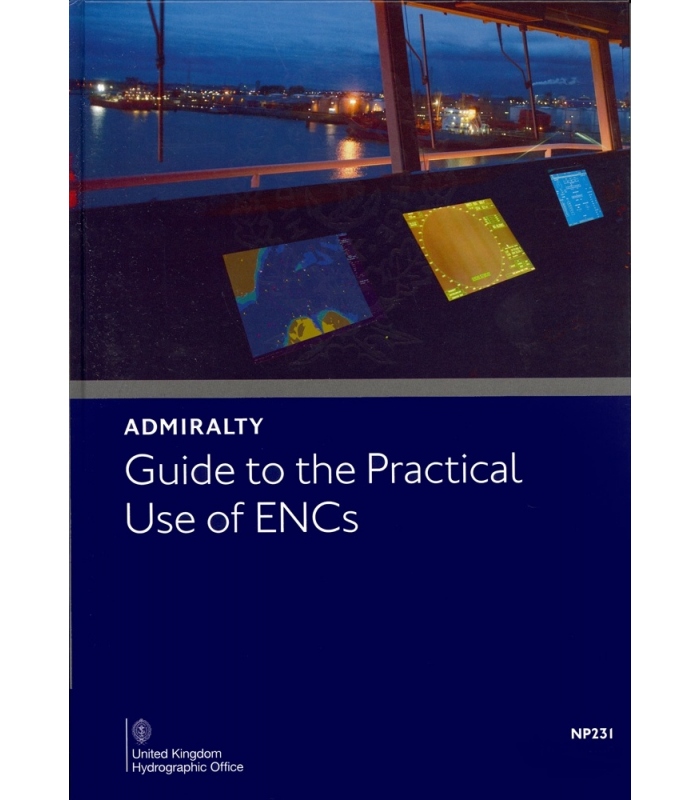 ADMIRALTY

Guide to the Practical Use of ENCs

United Kingdom
Hydrographic Office

NP231